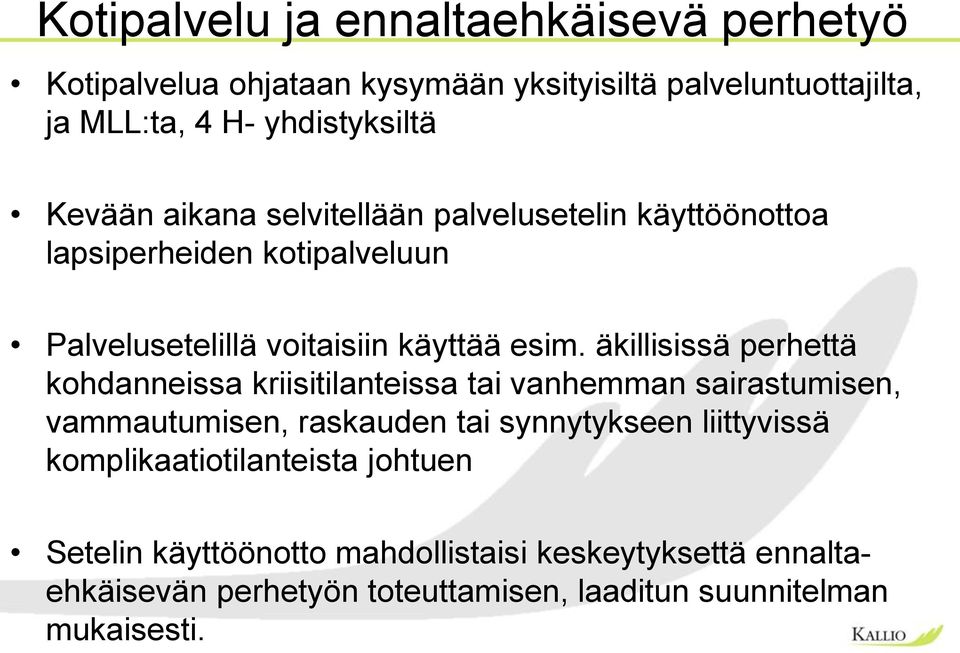 Kotipalvelu ja ennaltaehkäisevä perhetyö

• Kotipalvelua ohjataan kysymään yksityisiltä palveluntuottajilta, ja MLL:ta, 4 H- yhdistyksiltä

• Kevään aikana selvitellään palvelusetelin käyttöönottoa lapsiperheiden kotipalveluun

• Palvelusetelillä voitaisiin käyttää esim. äkillisissä perhettä kohdanneissa kriisitilanteissa tai vanhemman sairastumisen, vammautumisen, raskauden tai synnytykseen liittyvissä komplikaatiotilanteista johtuen

• Setelin käyttöönotto mahdollistaisi keskeytyksettä ennaltaehkäisevän perhetyön toteuttamisen, laaditun suunnitelman mukaisesti.

KALLIO